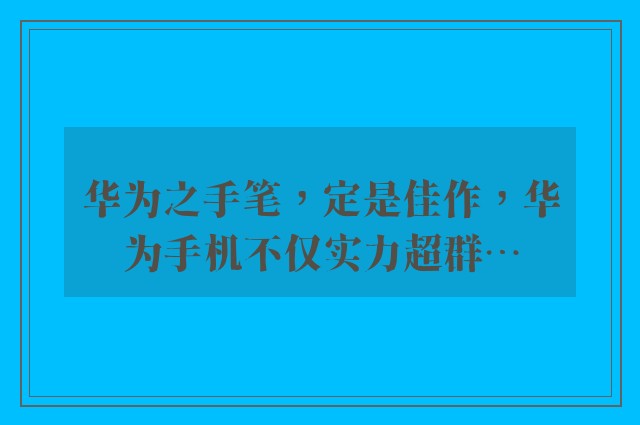 华为之手笔，定是佳作，华为手机不仅实力超群…